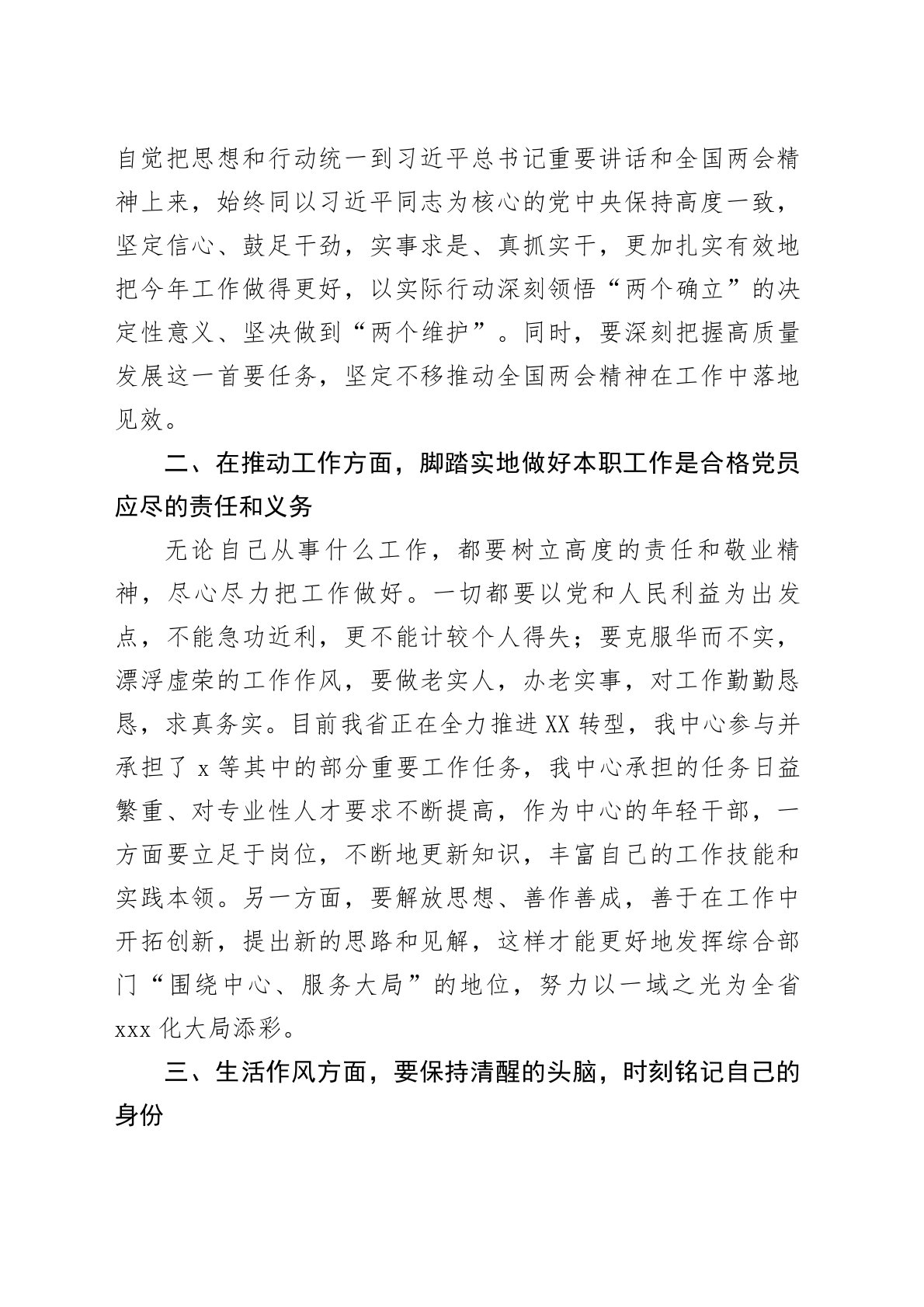 自觉把思想和行动统一到习近平总书记重要讲话和全国两会精神上来，始终同以习近平同志为核心的党中央保持高度一致，坚定信心、鼓足干劲，实事求是、真抓实干，更加扎实有效地把今年工作做得更好，以实际行动深刻领悟“两个确立”的决定性意义、坚决做到“两个维护”。同时，要深刻把握高质量发展这一首要任务，坚定不移推动全国两会精神在工作中落地见效。

二、在推动工作方面，脚踏实地做好本职工作是合格党员应尽的责任和义务

无论自己从事什么工作，都要树立高度的责任和敬业精神，尽心尽力把工作做好。一切都要以党和人民利益为出发点，不能急功近利，更不能计较个人得失；要克服华而不实，漂浮虚荣的工作作风，要做老实人，办老实事，对工作勤勤恳恳，求真务实。目前我省正在全力推进XX转型，我中心参与并承担了x等其中的部分重要工作任务，我中心承担的任务日益繁重、对专业性人才要求不断提高，作为中心的年轻干部，一方面要立足于岗位，不断地更新知识，丰富自己的工作技能和实践本领。另一方面，要解放思想、善作善成，善于在工作中开拓创新，提出新的思路和见解，这样才能更好地发挥综合部门“围绕中心、服务大局”的地位，努力以一域之光为全省xxx化大局添彩。

三、生活作风方面，要保持清醒的头脑，时刻铭记自己的身份